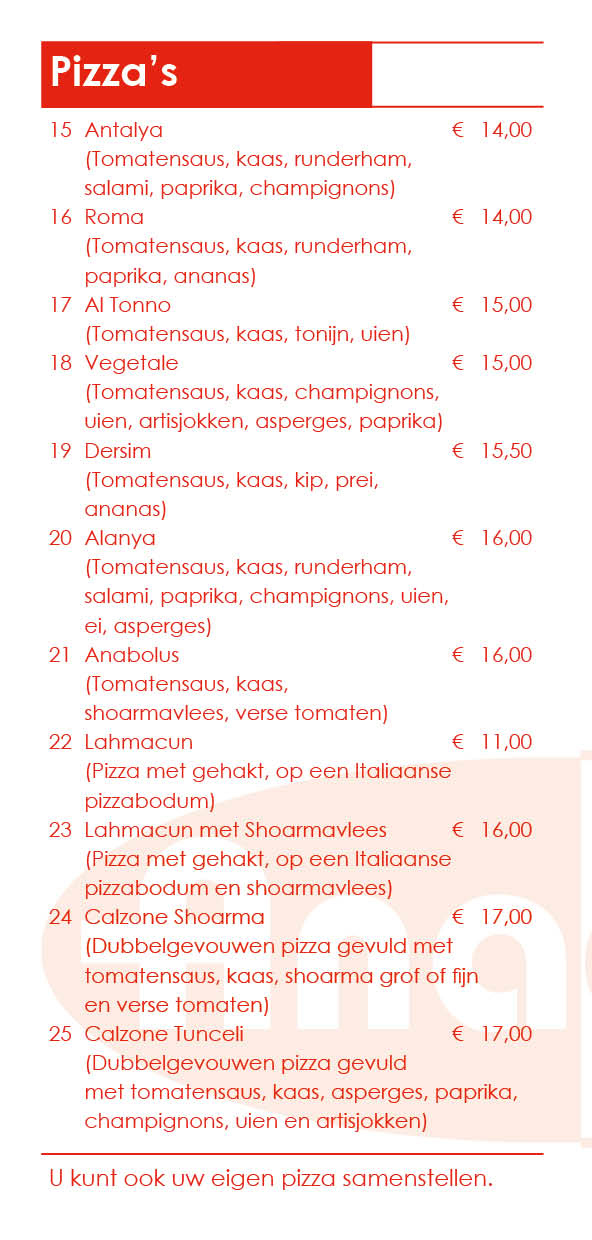 Pizza's

15 Antalya € 14,00
(Tomatensaus, kaas, runderham, salami, paprika, champignons)

16 Roma € 14,00
(Tomatensaus, kaas, runderham, paprika, ananas)

17 Al Tonno € 15,00
(Tomatensaus, kaas, tonijn, uien)

18 Vegetale € 15,00
(Tomatensaus, kaas, champignons, uien, artisjokken, asperges, paprika)

19 Dersim € 15,50
(Tomatensaus, kaas, kip, prei, ananas)

20 Alanya € 16,00
(Tomatensaus, kaas, runderham, salami, paprika, champignons, uien, ei, asperges)

21 Anabolus € 16,00
(Tomatensaus, kaas, shoarmavlees, verse tomaten)

22 Lahmacun € 11,00
(Pizza met gehakt, op een Italiaanse pizzabodum)

23 Lahmacun met Shoarmavlees € 16,00
(Pizza met gehakt, op een Italiaanse pizzabodum en shoarmavlees)

24 Calzone Shoarma € 17,00
(Dubbelgevouwen pizza gevuld met tomatensaus, kaas, shoarma grof of fijn en verse tomaten)

25 Calzone Tunceli € 17,00
(Dubbelgevouwen pizza gevuld met tomatensaus, kaas, asperges, paprika, champignons, uien en artisjokken)

U kunt ook uw eigen pizza samenstellen.